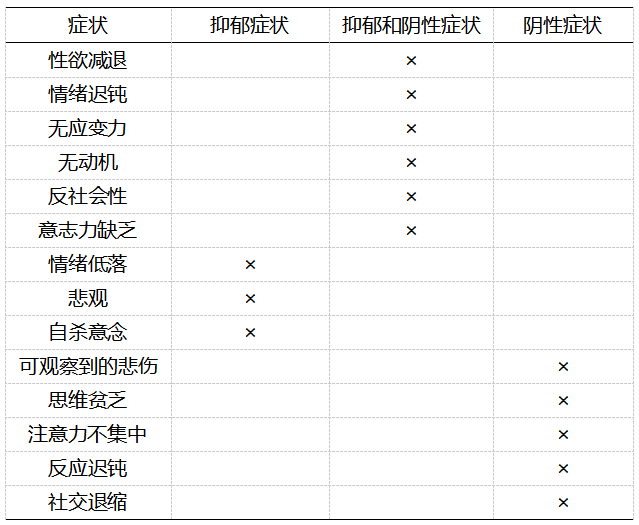 | 症状 | 抑郁症状 | 抑郁和阴性症状 | 阴性症状 |
|---|---|---|---|
| 性欲减退 |  | × |  |
| 情绪迟钝 |  | × |  |
| 无应变力 |  | × |  |
| 无动机 |  | × |  |
| 反社会性 |  | × |  |
| 意志力缺乏 |  | × |  |
| 情绪低落 | × |  |  |
| 悲观 | × |  |  |
| 自杀意念 | × |  |  |
| 可观察到的悲伤 |  |  | × |
| 思维贫乏 |  |  | × |
| 注意力不集中 |  |  | × |
| 反应迟钝 |  |  | × |
| 社交退缩 |  |  | × |